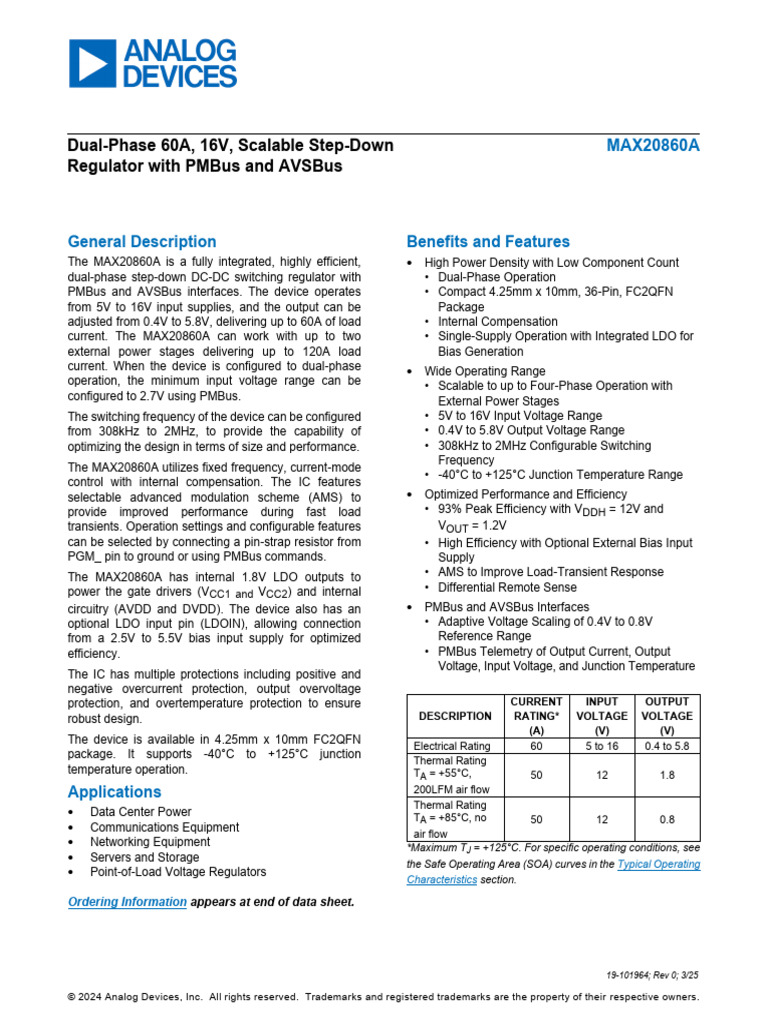 ANALOG DEVICES

Dual-Phase 60A, 16V, Scalable Step-Down Regulator with PMBus and AVSBus

MAX20860A

General Description

The MAX20860A is a fully integrated, highly efficient, dual-phase step-down DC-DC switching regulator with PMBus and AVSBus interfaces. The device operates from 5V to 16V input supplies, and the output can be adjusted from 0.4V to 5.8V, delivering up to 60A of load current. The MAX20860A can work with up to two external power stages delivering up to 120A load current. When the device is configured to dual-phase operation, the minimum input voltage range can be configured to 2.7V using PMBus.

The switching frequency of the device can be configured from 308kHz to 2MHz, to provide the capability of optimizing the design in terms of size and performance.

The MAX20860A utilizes fixed frequency, current-mode control with internal compensation. The IC features selectable advanced modulation scheme (AMS) to provide improved performance during fast load transients. Operation settings and configurable features can be selected by connecting a pin-strap resistor from PGM_ pin to ground or using PMBus commands.

The MAX20860A has internal 1.8V LDO outputs to power the gate drivers ($V_{CC1}$ and $V_{CC2}$) and internal circuitry (AVDD and DVDD). The device also has an optional LDO input pin (LDOIN), allowing connection from a 2.5V to 5.5V bias input supply for optimized efficiency.

The IC has multiple protections including positive and negative overcurrent protection, output overvoltage protection, and overtemperature protection to ensure robust design.

The device is available in 4.25mm x 10mm FC2QFN package. It supports -40°C to +125°C junction temperature operation.

Applications

• Data Center Power
• Communications Equipment
• Networking Equipment
• Servers and Storage
• Point-of-Load Voltage Regulators

Ordering Information appears at end of data sheet.

Benefits and Features

• High Power Density with Low Component Count
 • Dual-Phase Operation
 • Compact 4.25mm x 10mm, 36-Pin, FC2QFN Package
 • Internal Compensation
 • Single-Supply Operation with Integrated LDO for Bias Generation
• Wide Operating Range
 • Scalable to up to Four-Phase Operation with External Power Stages
 • 5V to 16V Input Voltage Range
 • 0.4V to 5.8V Output Voltage Range
 • 308kHz to 2MHz Configurable Switching Frequency
 • -40°C to +125°C Junction Temperature Range
• Optimized Performance and Efficiency
 • 93% Peak Efficiency with $V_{DDH}$ = 12V and $V_{OUT}$ = 1.2V
 • High Efficiency with Optional External Bias Input Supply
 • AMS to Improve Load-Transient Response
 • Differential Remote Sense
• PMBus and AVSBus Interfaces
 • Adaptive Voltage Scaling of 0.4V to 0.8V Reference Range
 • PMBus Telemetry of Output Current, Output Voltage, Input Voltage, and Junction Temperature

| DESCRIPTION | CURRENT RATING* (A) | INPUT VOLTAGE (V) | OUTPUT VOLTAGE (V) |
|---|---|---|---|
| Electrical Rating | 60 | 5 to 16 | 0.4 to 5.8 |
| Thermal Rating $T_A$ = +55°C, 200LFM air flow | 50 | 12 | 1.8 |
| Thermal Rating $T_A$ = +85°C, no air flow | 50 | 12 | 0.8 |

*Maximum $T_J$ = +125°C. For specific operating conditions, see the Safe Operating Area (SOA) curves in the Typical Operating Characteristics section.

19-101964; Rev 0; 3/25

© 2024 Analog Devices, Inc. All rights reserved. Trademarks and registered trademarks are the property of their respective owners.